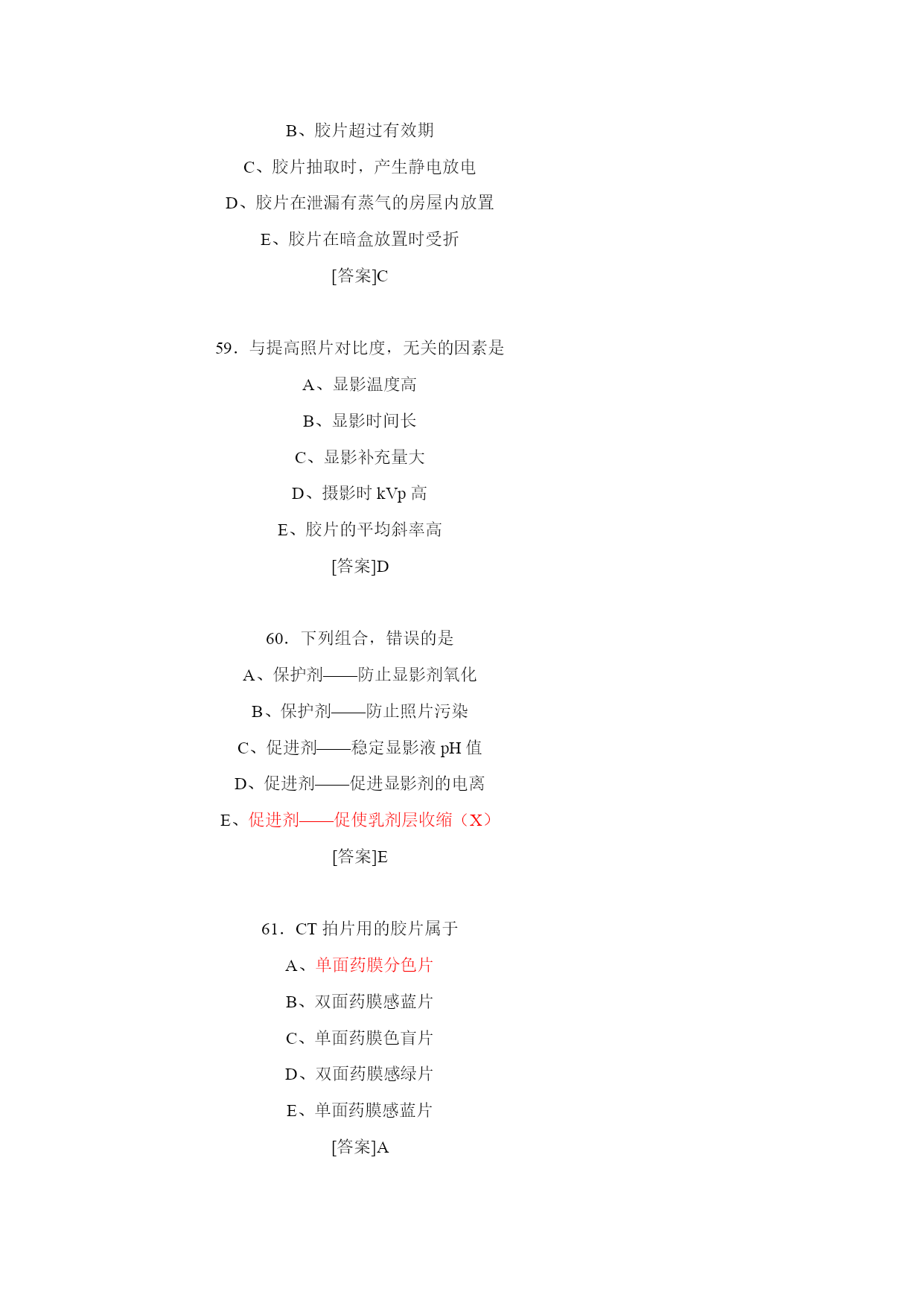 B、胶片超过有效期

C、胶片抽取时，产生静电放电

D、胶片在泄漏有蒸气的房屋内放置

E、胶片在暗盒放置时受折

[答案]C

59．与提高照片对比度，无关的因素是

A、显影温度高

B、显影时间长

C、显影补充量大

D、摄影时 kVp 高

E、胶片的平均斜率高

[答案]D

60．下列组合，错误的是

A、保护剂——防止显影剂氧化

B、保护剂——防止照片污染

C、促进剂——稳定显影液 pH 值

D、促进剂——促进显影剂的电离

E、促进剂——促使乳剂层收缩（X）

[答案]E

61．CT 拍片用的胶片属于

A、单面药膜分色片

B、双面药膜感蓝片

C、单面药膜色盲片

D、双面药膜感绿片

E、单面药膜感蓝片

[答案]A